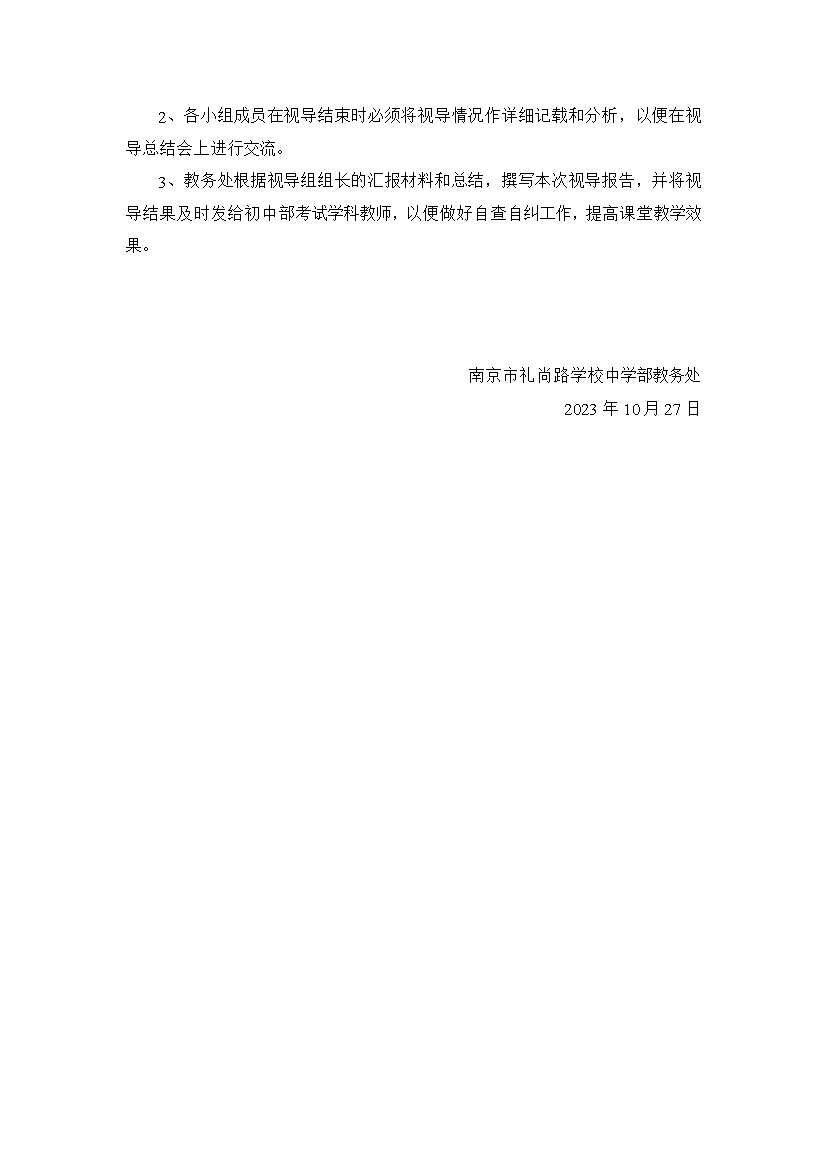 2、各小组成员在视导结束时必须将视导情况作详细记载和分析，以便在视导总结会上进行交流。

3、教务处根据视导组组长的汇报材料和总结，撰写本次视导报告，并将视导结果及时发给初中部考试学科教师，以便做好自查自纠工作，提高课堂教学效果。

南京市礼尚路学校中学部教务处
2023年10月27日